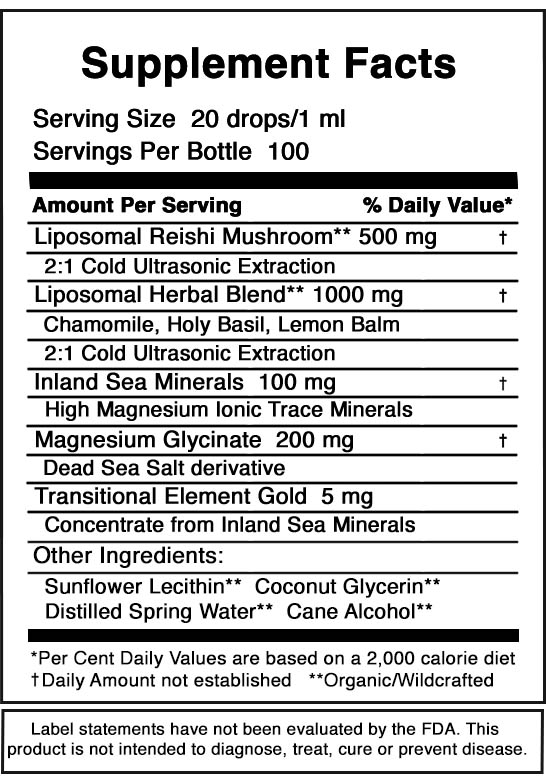 Supplement Facts

Serving Size 20 drops/1 ml
Servings Per Bottle 100

| Amount Per Serving | % Daily Value* |
|---|---|
| Liposomal Reishi Mushroom** 500 mg | † |
| 2:1 Cold Ultrasonic Extraction | |
| Liposomal Herbal Blend** 1000 mg | † |
| Chamomile, Holy Basil, Lemon Balm | |
| 2:1 Cold Ultrasonic Extraction | |
| Inland Sea Minerals 100 mg | † |
| High Magnesium Ionic Trace Minerals | |
| Magnesium Glycinate 200 mg | † |
| Dead Sea Salt derivative | |
| Transitional Element Gold 5 mg | |
| Concentrate from Inland Sea Minerals | |

Other Ingredients:
Sunflower Lecithin** Coconut Glycerin**
Distilled Spring Water** Cane Alcohol**

*Per Cent Daily Values are based on a 2,000 calorie diet
†Daily Amount not established **Organic/Wildcrafted

Label statements have not been evaluated by the FDA. This product is not intended to diagnose, treat, cure or prevent disease.